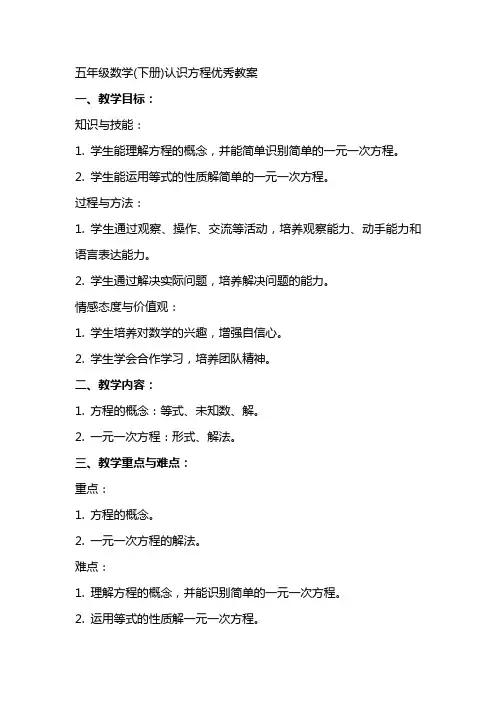 五年级数学(下册)认识方程优秀教案

一、教学目标：

知识与技能：

1. 学生能理解方程的概念，并能简单识别简单的一元一次方程。

2. 学生能运用等式的性质解简单的一元一次方程。

过程与方法：

1. 学生通过观察、操作、交流等活动，培养观察能力、动手能力和语言表达能力。

2. 学生通过解决实际问题，培养解决问题的能力。

情感态度与价值观：

1. 学生培养对数学的兴趣，增强自信心。

2. 学生学会合作学习，培养团队精神。

二、教学内容：

1. 方程的概念：等式、未知数、解。

2. 一元一次方程：形式、解法。

三、教学重点与难点：

重点：

1. 方程的概念。

2. 一元一次方程的解法。

难点：

1. 理解方程的概念，并能识别简单的一元一次方程。

2. 运用等式的性质解一元一次方程。